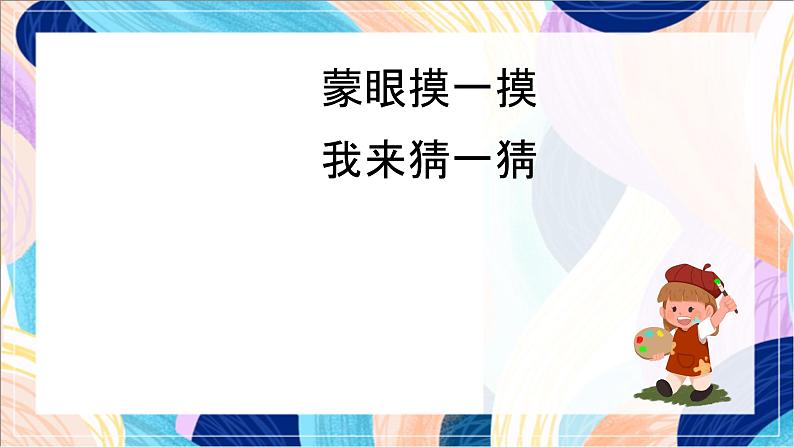 蒙眼摸一摸
我来猜一猜